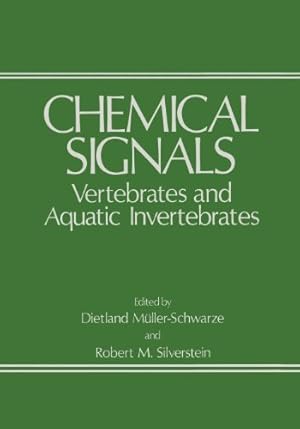 CHEMICAL SIGNALS
Vertebrates and Aquatic Invertebrates

Edited by
Dietland Müller-Schwarze
and
Robert M. Silverstein